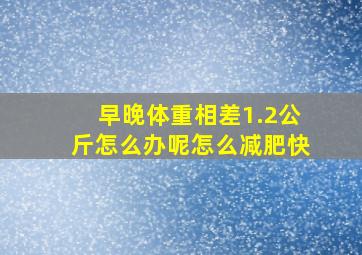 早晚体重相差1.2公斤怎么办呢怎么减肥快